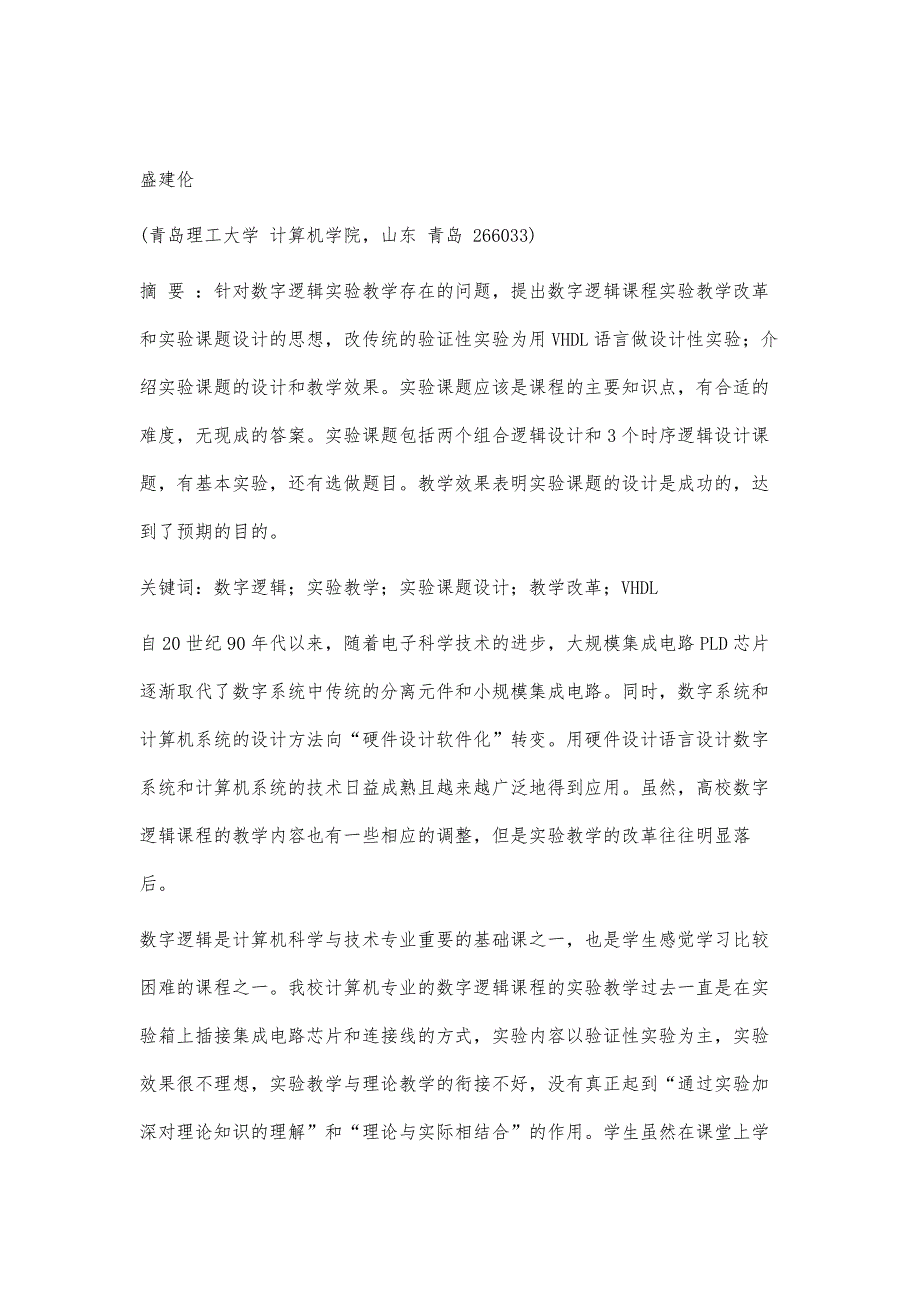 盛建伦

(青岛理工大学 计算机学院，山东 青岛 266033)

摘 要 ：针对数字逻辑实验教学存在的问题，提出数字逻辑课程实验教学改革和实验课题设计的思想，改传统的验证性实验为用VHDL语言做设计性实验；介绍实验课题的设计和教学效果。实验课题应该是课程的主要知识点，有合适的难度，无现成的答案。实验课题包括两个组合逻辑设计和3个时序逻辑设计课题，有基本实验，还有选做题目。教学效果表明实验课题的设计是成功的，达到了预期的目的。

关键词：数字逻辑；实验教学；实验课题设计；教学改革；VHDL

自20世纪90年代以来，随着电子科学技术的进步，大规模集成电路PLD芯片逐渐取代了数字系统中传统的分离元件和小规模集成电路。同时，数字系统和计算机系统的设计方法向“硬件设计软件化”转变。用硬件设计语言设计数字系统和计算机系统的技术日益成熟且越来越广泛地得到应用。虽然，高校数字逻辑课程的教学内容也有一些相应的调整，但是实验教学的改革往往明显落后。

数字逻辑是计算机科学与技术专业重要的基础课之一，也是学生感觉学习比较困难的课程之一。我校计算机专业的数字逻辑课程的实验教学过去一直是在实验箱上插接集成电路芯片和连接线的方式，实验内容以验证性实验为主，实验效果很不理想，实验教学与理论教学的衔接不好，没有真正起到“通过实验加深对理论知识的理解”和“理论与实际相结合”的作用。学生虽然在课堂上学